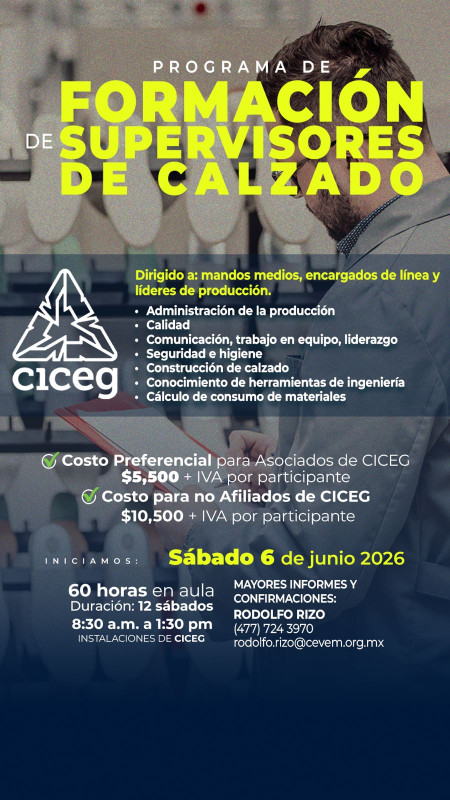 PROGRAMA DE
FORMACIÓN
DE SUPERVISORES
DE CALZADO

CICEG

Dirigido a: mandos medios, encargados de línea y líderes de producción.

• Administración de la producción
• Calidad
• Comunicación, trabajo en equipo, liderazgo
• Seguridad e higiene
• Construcción de calzado
• Conocimiento de herramientas de ingeniería
• Cálculo de consumo de materiales

Costo Preferencial para Asociados de CICEG
$5,500 + IVA por participante
Costo para no Afiliados de CICEG
$10,500 + IVA por participante

INICIAMOS: Sábado 6 de junio 2026

60 horas en aula
Duración: 12 sábados
8:30 a.m. a 1:30 pm
INSTALACIONES DE CICEG

MAYORES INFORMES Y CONFIRMACIONES:
RODOLFO RIZO
(477) 724 3970
rodolfo.rizo@cevem.org.mx